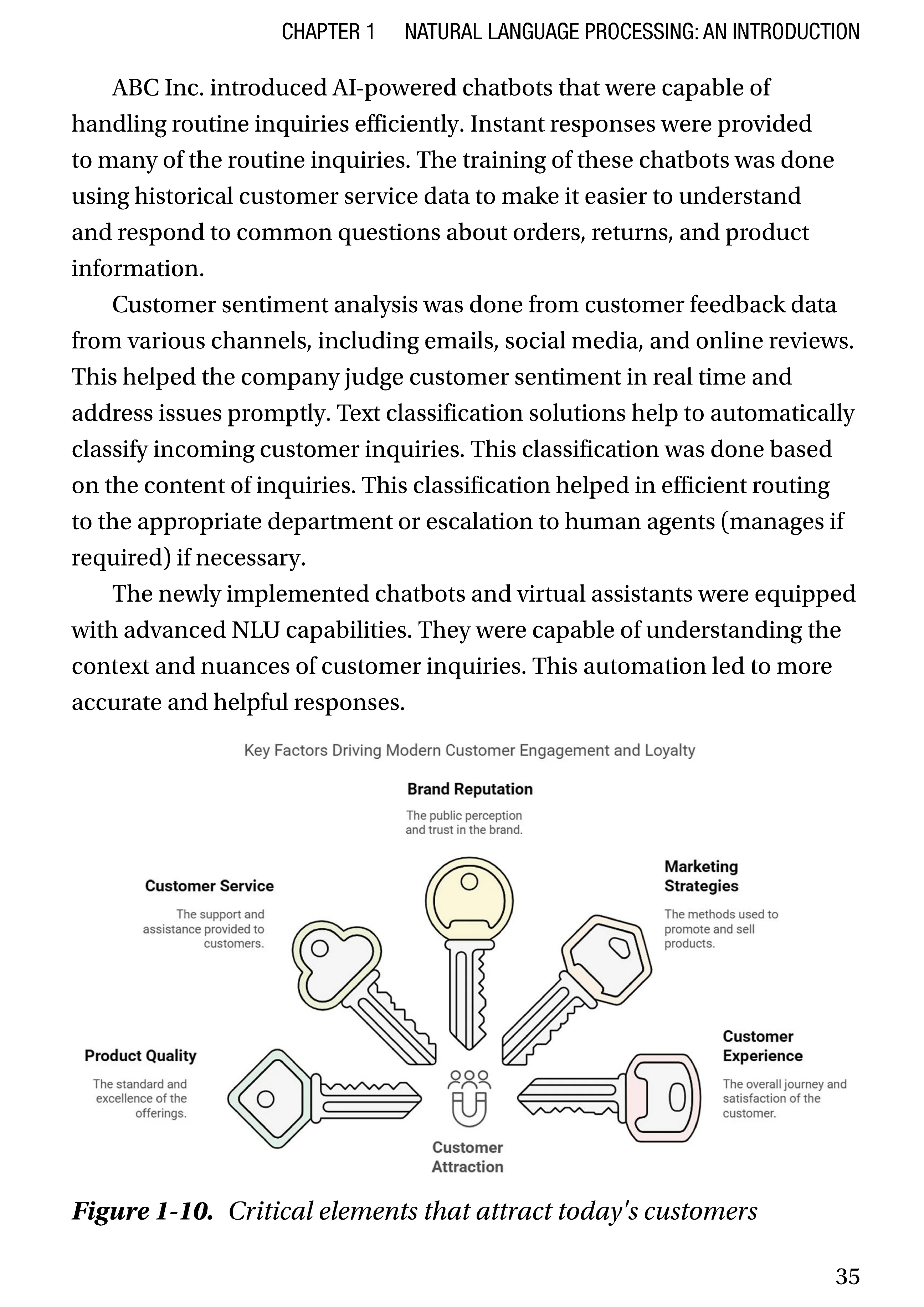 CHAPTER 1 NATURAL LANGUAGE PROCESSING: AN INTRODUCTION

ABC Inc. introduced AI-powered chatbots that were capable of handling routine inquiries efficiently. Instant responses were provided to many of the routine inquiries. The training of these chatbots was done using historical customer service data to make it easier to understand and respond to common questions about orders, returns, and product information.

Customer sentiment analysis was done from customer feedback data from various channels, including emails, social media, and online reviews. This helped the company judge customer sentiment in real time and address issues promptly. Text classification solutions help to automatically classify incoming customer inquiries. This classification was done based on the content of inquiries. This classification helped in efficient routing to the appropriate department or escalation to human agents (manages if required) if necessary.

The newly implemented chatbots and virtual assistants were equipped with advanced NLU capabilities. They were capable of understanding the context and nuances of customer inquiries. This automation led to more accurate and helpful responses.

Key Factors Driving Modern Customer Engagement and Loyalty

Brand Reputation

The public perception and trust in the brand.

Customer Service

The support and assistance provided to customers.

Marketing Strategies

The methods used to promote and sell products.

Product Quality

The standard and excellence of the offerings.

Customer Experience

The overall journey and satisfaction of the customer.

Customer Attraction

Figure 1-10. Critical elements that attract today's customers

35